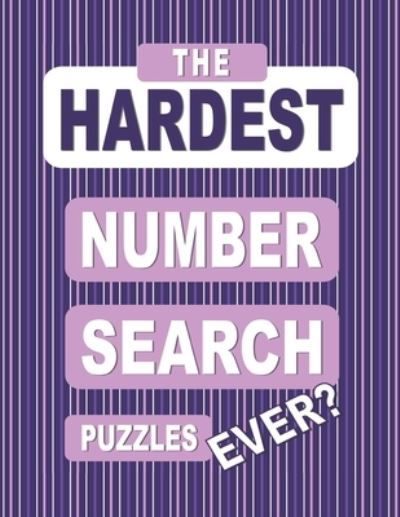 THE
HARDEST
NUMBER
SEARCH
PUZZLES EVER?